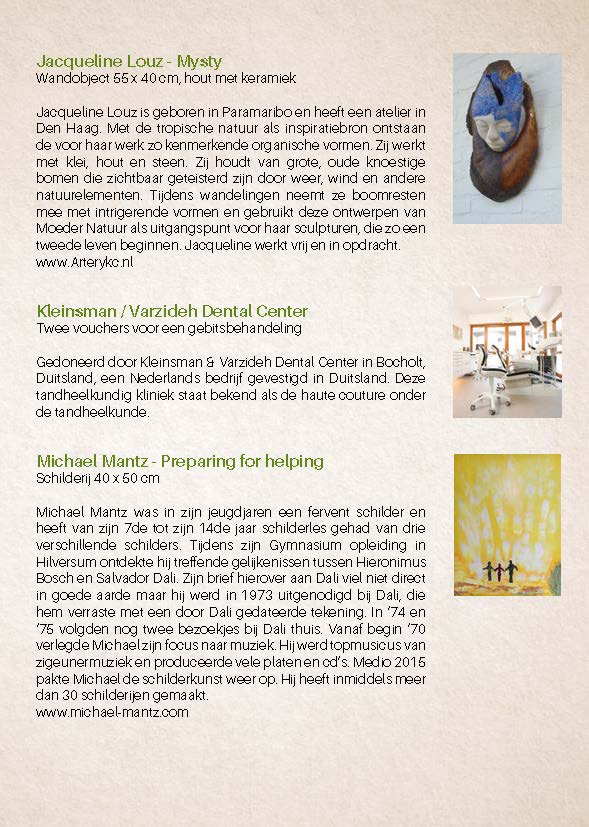 Jacqueline Louz - Mysty
Wandobject 55 x 40 cm, hout met keramiek

Jacqueline Louz is geboren in Paramaribo en heeft een atelier in Den Haag. Met de tropische natuur als inspiratiebron ontstaan de voor haar werk zo kenmerkende organische vormen. Zij werkt met klei, hout en steen. Zij houdt van grote, oude knoestige bomen die zichtbaar geteisterd zijn door weer, wind en andere natuurelementen. Tijdens wandelingen neemt ze boomresten mee met intrigerende vormen en gebruikt deze ontwerpen van Moeder Natuur als uitgangspunt voor haar sculpturen, die zo een tweede leven beginnen. Jacqueline werkt vrij en in opdracht.
www.Arterykc.nl

Kleinsman / Varzideh Dental Center
Twee vouchers voor een gebitsbehandeling

Gedoneerd door Kleinsman & Varzideh Dental Center in Bocholt, Duitsland, een Nederlands bedrijf gevestigd in Duitsland. Deze tandheelkundig kliniek staat bekend als de haute couture onder de tandheelkunde.

Michael Mantz - Preparing for helping
Schilderij 40 x 50 cm

Michael Mantz was in zijn jeugdjaren een fervent schilder en heeft van zijn 7de tot zijn 14de jaar schilderles gehad van drie verschillende schilders. Tijdens zijn Gymnasium opleiding in Hilversum ontdekte hij treffende gelijkenissen tussen Hieronimus Bosch en Salvador Dali. Zijn brief hierover aan Dali viel niet direct in goede aarde maar hij werd in 1973 uitgenodigd bij Dali, die hem verraste met een door Dali gedateerde tekening. In '74 en '75 volgden nog twee bezoekjes bij Dali thuis. Vanaf begin '70 verlegde Michael zijn focus naar muziek. Hij werd topmusicus van zigeunermuziek en produceerde vele platen en cd's. Medio 2015 pakte Michael de schilderkunst weer op. Hij heeft inmiddels meer dan 30 schilderijen gemaakt.
www.michael-mantz.com